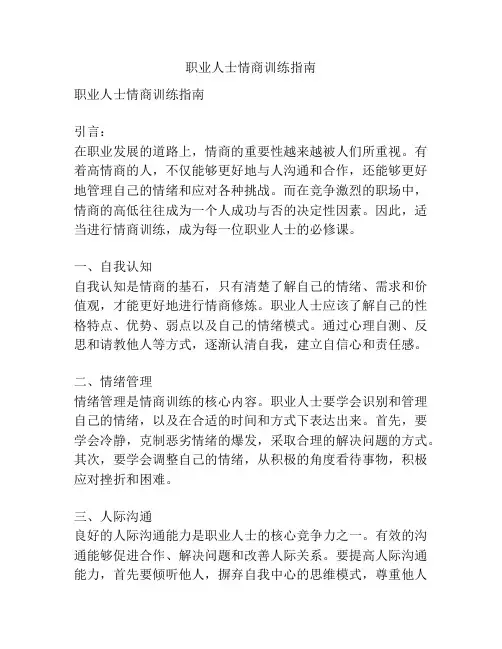 职业人士情商训练指南

职业人士情商训练指南

引言：
在职业发展的道路上，情商的重要性越来越被人们所重视。有着高情商的人，不仅能够更好地与人沟通和合作，还能够更好地管理自己的情绪和应对各种挑战。而在竞争激烈的职场中，情商的高低往往成为一个人成功与否的决定性因素。因此，适当进行情商训练，成为每一位职业人士的必修课。

一、自我认知
自我认知是情商的基石，只有清楚了解自己的情绪、需求和价值观，才能更好地进行情商修炼。职业人士应该了解自己的性格特点、优势、弱点以及自己的情绪模式。通过心理自测、反思和请教他人等方式，逐渐认清自我，建立自信心和责任感。

二、情绪管理
情绪管理是情商训练的核心内容。职业人士要学会识别和管理自己的情绪，以及在合适的时间和方式下表达出来。首先，要学会冷静，克制恶劣情绪的爆发，采取合理的解决问题的方式。其次，要学会调整自己的情绪，从积极的角度看待事物，积极应对挫折和困难。

三、人际沟通
良好的人际沟通能力是职业人士的核心竞争力之一。有效的沟通能够促进合作、解决问题和改善人际关系。要提高人际沟通能力，首先要倾听他人，摒弃自我中心的思维模式，尊重他人